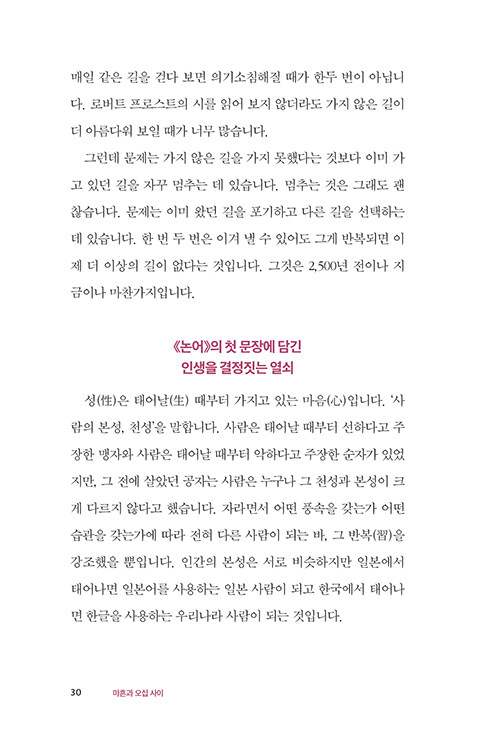 매일 같은 길을 걷다 보면 의기소침해질 때가 한두 번이 아닙니다. 로버트 프로스트의 시를 읽어 보지 않더라도 가지 않은 길이 더 아름다워 보일 때가 너무 많습니다.

그런데 문제는 가지 않은 길을 가지 못했다는 것보다 이미 가고 있던 길을 자꾸 멈추는 데 있습니다. 멈추는 것은 그래도 괜찮습니다. 문제는 이미 왔던 길을 포기하고 다른 길을 선택하는 데 있습니다. 한 번 두 번은 이겨 낼 수 있어도 그게 반복되면 이제 더 이상의 길이 없다는 것입니다. 그것은 2,500년 전이나 지금이나 마찬가지입니다.

《논어》의 첫 문장에 담긴
인생을 결정짓는 열쇠

성(性)은 태어날(生) 때부터 가지고 있는 마음(心)입니다. '사람의 본성, 천성'을 말합니다. 사람은 태어날 때부터 선하다고 주장한 맹자와 사람은 태어날 때부터 악하다고 주장한 순자가 있었지만, 그 전에 살았던 공자는 사람은 누구나 그 천성과 본성이 크게 다르지 않다고 했습니다. 자라면서 어떤 풍속을 갖는가 어떤 습관을 갖는가에 따라 전혀 다른 사람이 되는 바, 그 반복(習)을 강조했을 뿐입니다. 인간의 본성은 서로 비슷하지만 일본에서 태어나면 일본어를 사용하는 일본 사람이 되고 한국에서 태어나면 한글을 사용하는 우리나라 사람이 되는 것입니다.

30 마흔과 오십 사이